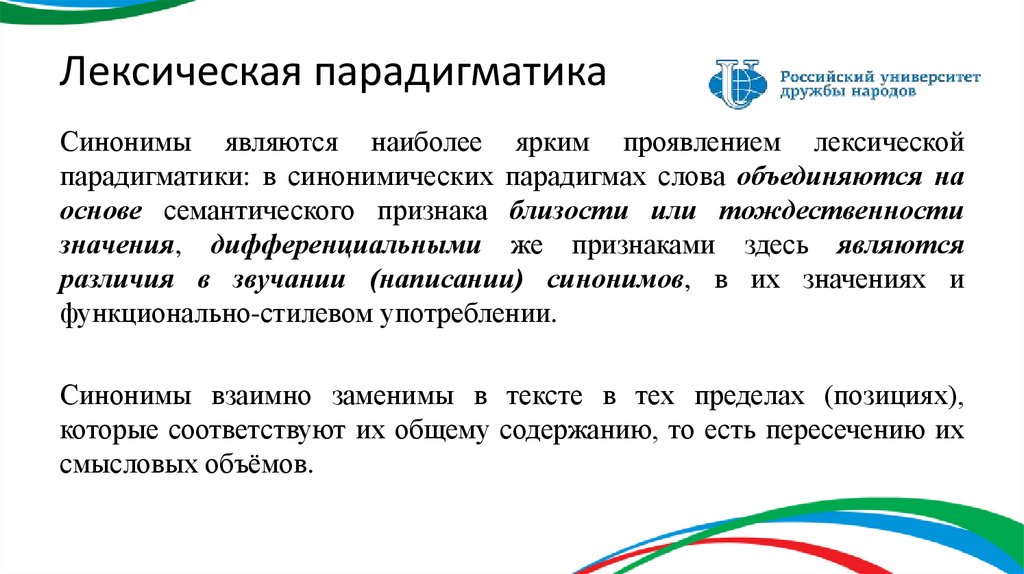 Лексическая парадигматика

Российский университет дружбы народов

Синонимы являются наиболее ярким проявлением лексической парадигматики: в синонимических парадигмах слова объединяются на основе семантического признака близости или тождественности значения, дифференциальными же признаками здесь являются различия в звучании (написании) синонимов, в их значениях и функционально-стилевом употреблении.

Синонимы взаимно заменимы в тексте в тех пределах (позициях), которые соответствуют их общему содержанию, то есть пересечению их смысловых объёмов.